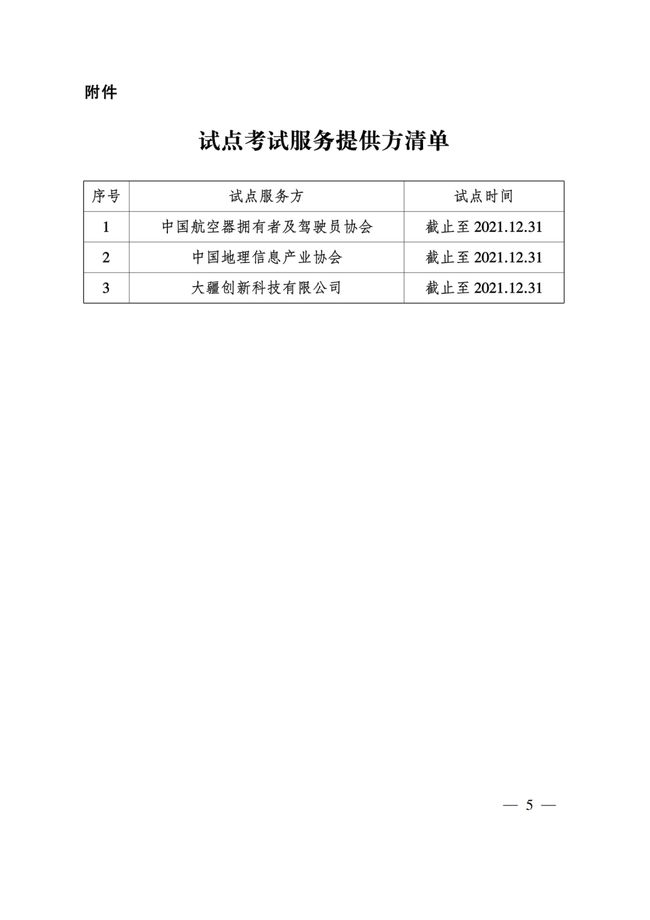 附件

试点考试服务提供方清单

| 序号 | 试点服务方 | 试点时间 |
|---|---|---|
| 1 | 中国航空器拥有者及驾驶员协会 | 截止至2021.12.31 |
| 2 | 中国地理信息产业协会 | 截止至2021.12.31 |
| 3 | 大疆创新科技有限公司 | 截止至2021.12.31 |

— 5 —